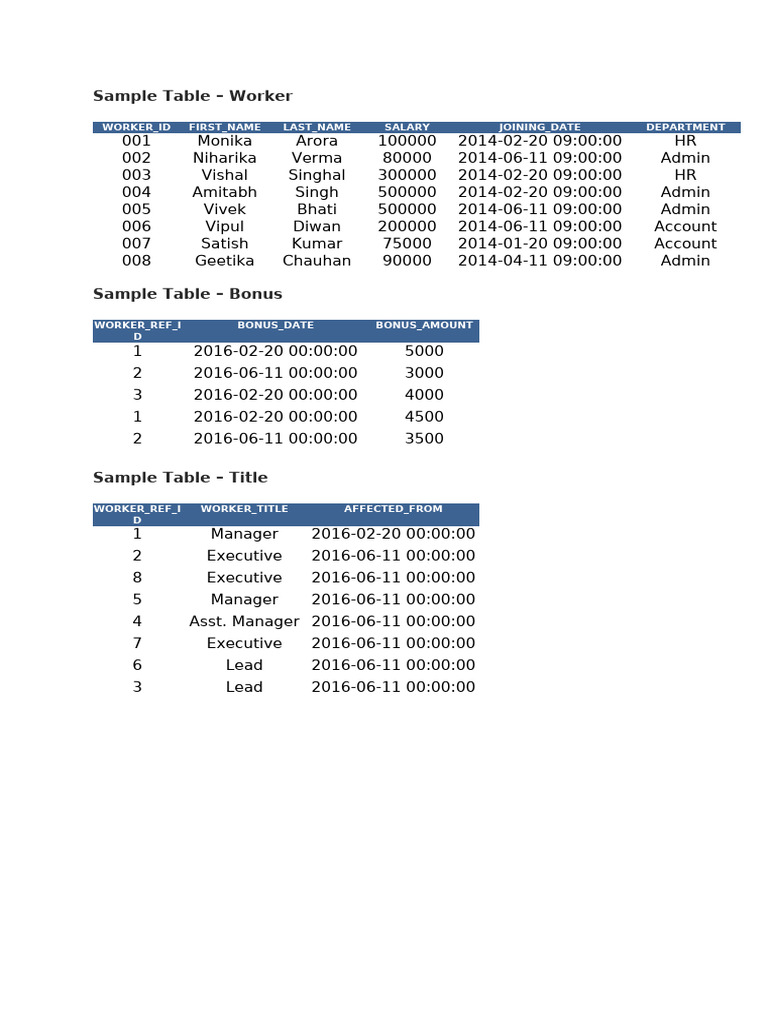 Sample Table – Worker

| WORKER_ID | FIRST_NAME | LAST_NAME | SALARY | JOINING_DATE | DEPARTMENT |
|---|---|---|---|---|---|
| 001 | Monika | Arora | 100000 | 2014-02-20 09:00:00 | HR |
| 002 | Niharika | Verma | 80000 | 2014-06-11 09:00:00 | Admin |
| 003 | Vishal | Singhal | 300000 | 2014-02-20 09:00:00 | HR |
| 004 | Amitabh | Singh | 500000 | 2014-02-20 09:00:00 | Admin |
| 005 | Vivek | Bhati | 500000 | 2014-06-11 09:00:00 | Admin |
| 006 | Vipul | Diwan | 200000 | 2014-06-11 09:00:00 | Account |
| 007 | Satish | Kumar | 75000 | 2014-01-20 09:00:00 | Account |
| 008 | Geetika | Chauhan | 90000 | 2014-04-11 09:00:00 | Admin |

Sample Table – Bonus

| WORKER_REF_ID | BONUS_DATE | BONUS_AMOUNT |
|---|---|---|
| 1 | 2016-02-20 00:00:00 | 5000 |
| 2 | 2016-06-11 00:00:00 | 3000 |
| 3 | 2016-02-20 00:00:00 | 4000 |
| 1 | 2016-02-20 00:00:00 | 4500 |
| 2 | 2016-06-11 00:00:00 | 3500 |

Sample Table – Title

| WORKER_REF_ID | WORKER_TITLE | AFFECTED_FROM |
|---|---|---|
| 1 | Manager | 2016-02-20 00:00:00 |
| 2 | Executive | 2016-06-11 00:00:00 |
| 8 | Executive | 2016-06-11 00:00:00 |
| 5 | Manager | 2016-06-11 00:00:00 |
| 4 | Asst. Manager | 2016-06-11 00:00:00 |
| 7 | Executive | 2016-06-11 00:00:00 |
| 6 | Lead | 2016-06-11 00:00:00 |
| 3 | Lead | 2016-06-11 00:00:00 |